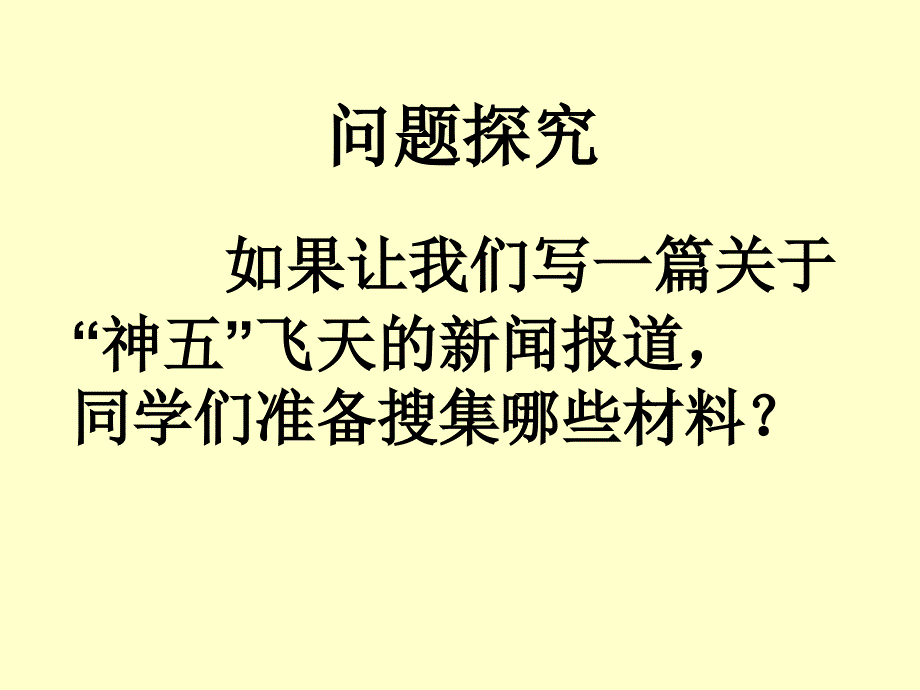 问题探究

如果让我们写一篇关于“神五”飞天的新闻报道，同学们准备搜集哪些材料？